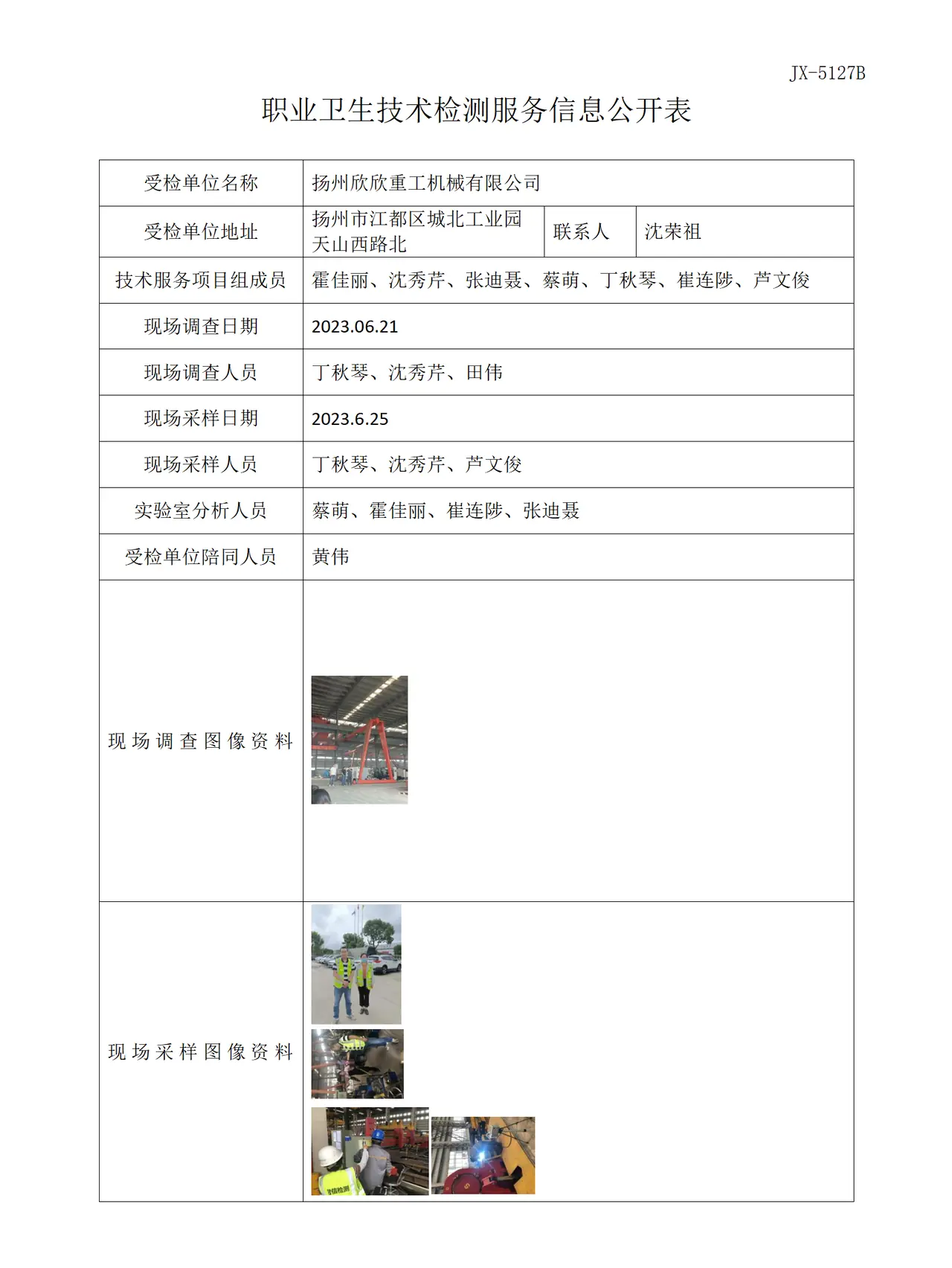 JX-5127B

职业卫生技术检测服务信息公开表

受检单位名称
扬州欣欣重工机械有限公司

受检单位地址
扬州市江都区城北工业园天山西路北
联系人
沈荣祖

技术服务项目组成员
霍佳丽、沈秀芹、张迪聂、蔡萌、丁秋琴、崔连陟、芦文俊

现场调查日期
2023.06.21

现场调查人员
丁秋琴、沈秀芹、田伟

现场采样日期
2023.6.25

现场采样人员
丁秋琴、沈秀芹、芦文俊

实验室分析人员
蔡萌、霍佳丽、崔连陟、张迪聂

受检单位陪同人员
黄伟

现场调查图像资料

现场采样图像资料